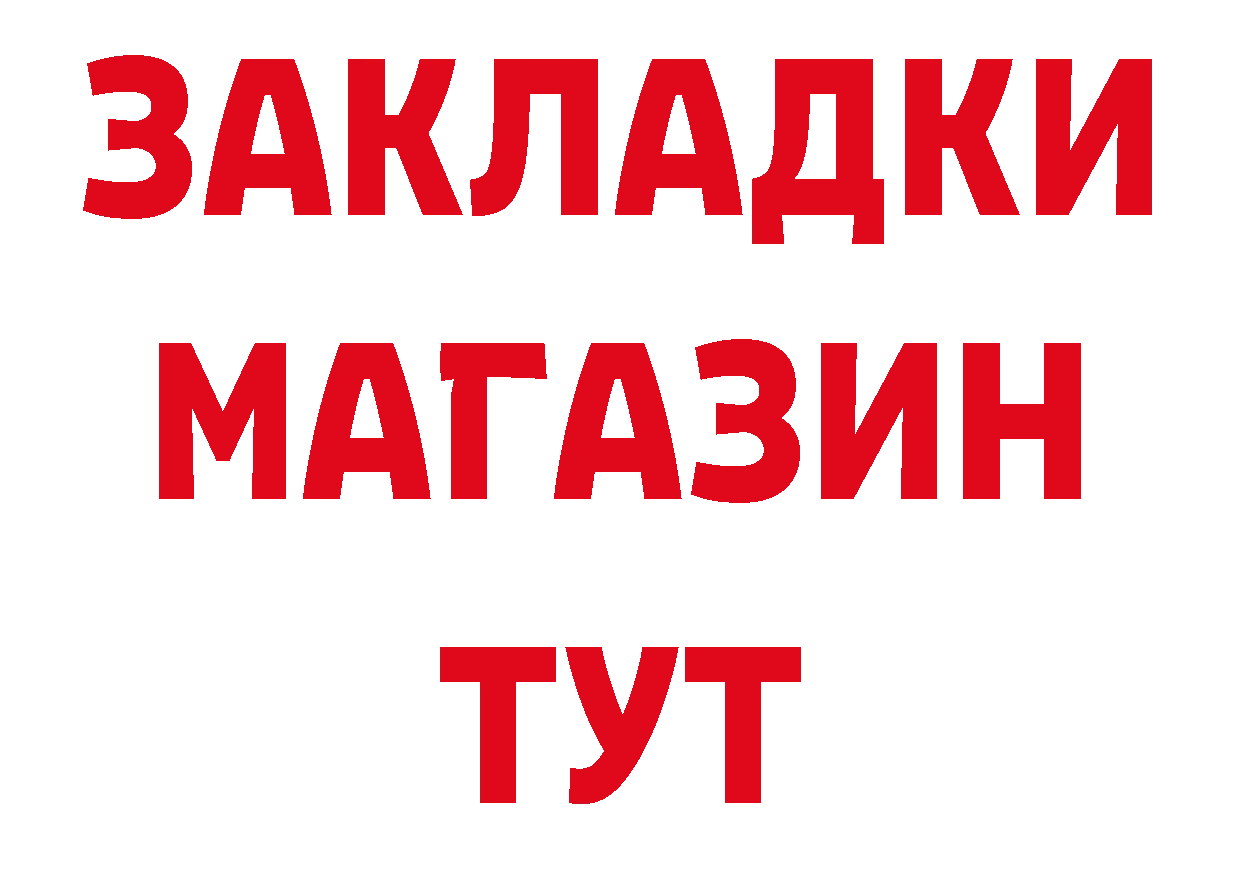 ЗАКЛАДКИ
МАГАЗИН
ТУТ